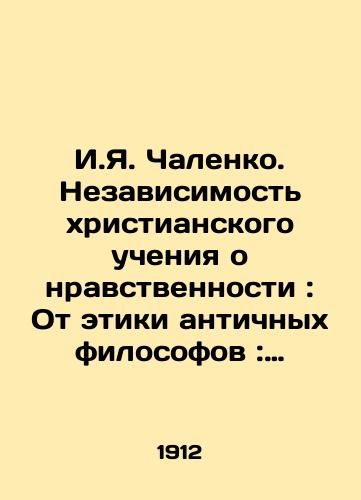 И.Я. Чаленко. Независимость христианского учения о нравственности : От этики античных философов :...

1912